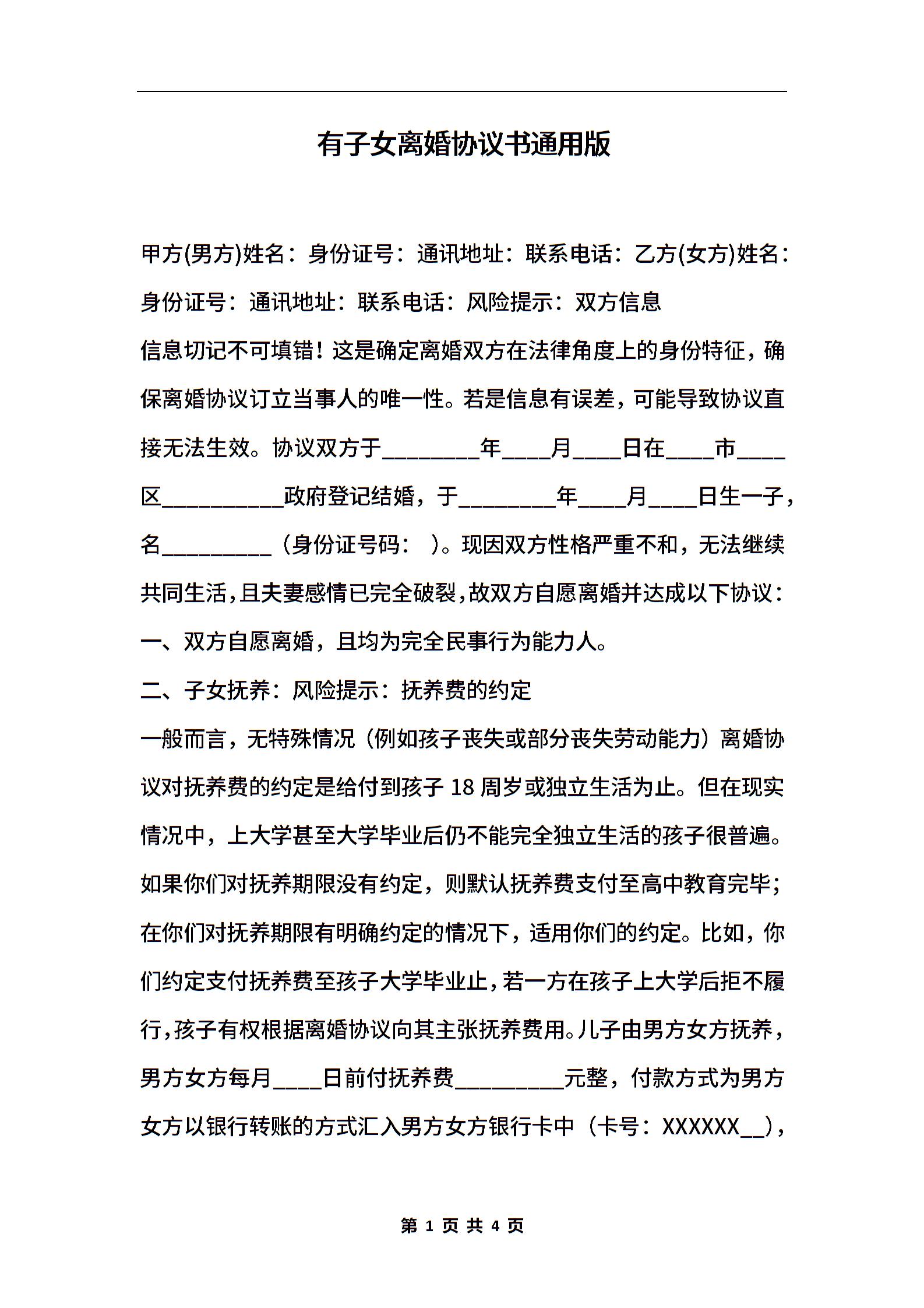 有子女离婚协议书通用版

甲方(男方)姓名：身份证号：通讯地址：联系电话：乙方(女方)姓名：身份证号：通讯地址：联系电话：风险提示：双方信息

信息切记不可填错！这是确定离婚双方在法律角度上的身份特征，确保离婚协议订立当事人的唯一性。若是信息有误差，可能导致协议直接无法生效。协议双方于________年____月____日在____市____区__________政府登记结婚，于________年____月____日生一子，名_________（身份证号码： ）。现因双方性格严重不和，无法继续共同生活，且夫妻感情已完全破裂，故双方自愿离婚并达成以下协议：

一、双方自愿离婚，且均为完全民事行为能力人。

二、子女抚养：风险提示：抚养费的约定

一般而言，无特殊情况（例如孩子丧失或部分丧失劳动能力）离婚协议对抚养费的约定是给付到孩子 18 周岁或独立生活为止。但在现实情况中，上大学甚至大学毕业后仍不能完全独立生活的孩子很普遍。如果你们对抚养期限没有约定，则默认抚养费支付至高中教育完毕；在你们对抚养期限有明确约定的情况下，适用你们的约定。比如，你们约定支付抚养费至孩子大学毕业止，若一方在孩子上大学后拒不履行，孩子有权根据离婚协议向其主张抚养费用。儿子由男方女方抚养，男方女方每月____日前付抚养费_________元整，付款方式为男方女方以银行转账的方式汇入男方女方银行卡中（卡号：XXXXXX__），

第 1 页 共 4 页